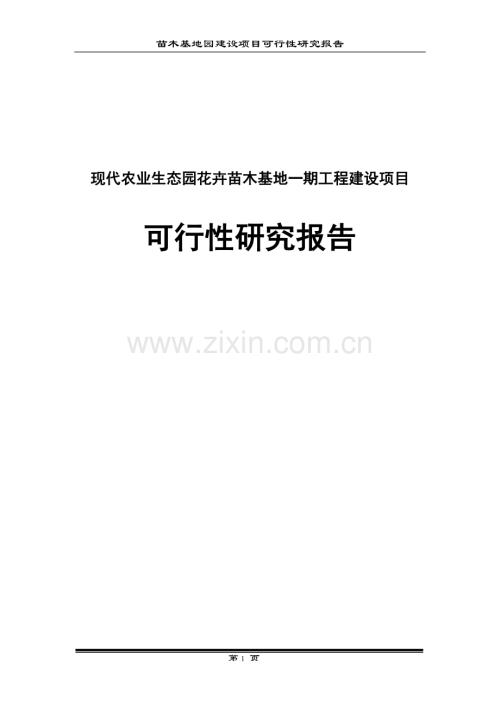 苗木基地园建设项目可行性研究报告

现代农业生态园花卉苗木基地一期工程建设项目

可行性研究报告

www.zixin.com.cn

第 1 页